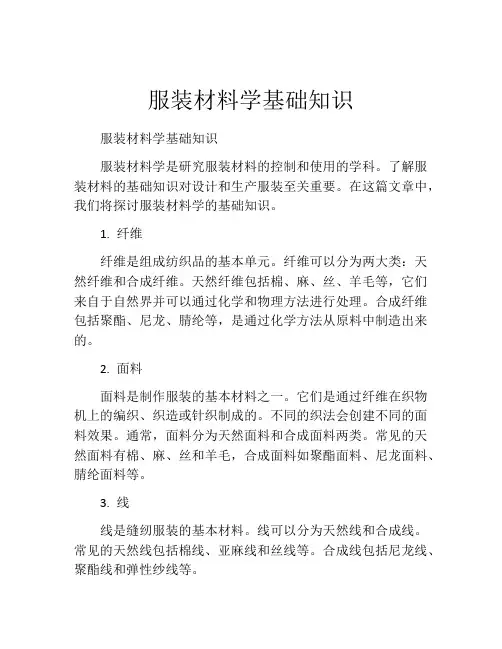 服装材料学基础知识

服装材料学基础知识

服装材料学是研究服装材料的控制和使用的学科。了解服装材料的基础知识对设计和生产服装至关重要。在这篇文章中，我们将探讨服装材料学的基础知识。

1. 纤维

纤维是组成纺织品的基本单元。纤维可以分为两大类：天然纤维和合成纤维。天然纤维包括棉、麻、丝、羊毛等，它们来自于自然界并可以通过化学和物理方法进行处理。合成纤维包括聚酯、尼龙、腈纶等，是通过化学方法从原料中制造出来的。

2. 面料

面料是制作服装的基本材料之一。它们是通过纤维在织物机上的编织、织造或针织制成的。不同的织法会创建不同的面料效果。通常，面料分为天然面料和合成面料两类。常见的天然面料有棉、麻、丝和羊毛，合成面料如聚酯面料、尼龙面料、腈纶面料等。

3. 线

线是缝纫服装的基本材料。线可以分为天然线和合成线。常见的天然线包括棉线、亚麻线和丝线等。合成线包括尼龙线、聚酯线和弹性纱线等。